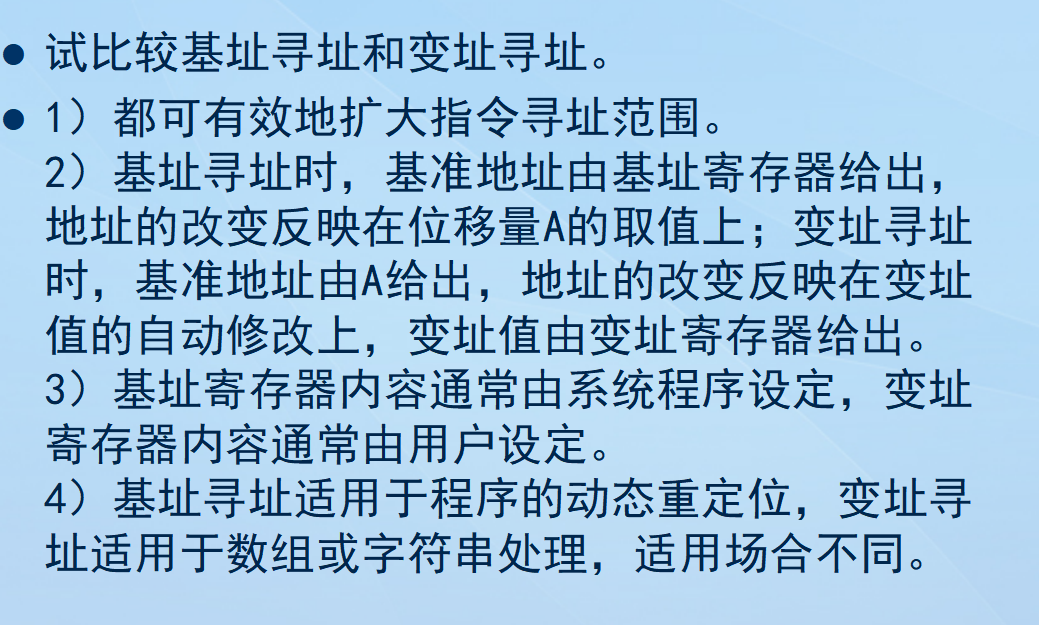 • 试比较基址寻址和变址寻址。

• 1）都可有效地扩大指令寻址范围。
2）基址寻址时，基准地址由基址寄存器给出，地址的改变反映在位移量A的取值上；变址寻址时，基准地址由A给出，地址的改变反映在变址值的自动修改上，变址值由变址寄存器给出。
3）基址寄存器内容通常由系统程序设定，变址寄存器内容通常由用户设定。
4）基址寻址适用于程序的动态重定位，变址寻址适用于数组或字符串处理，适用场合不同。